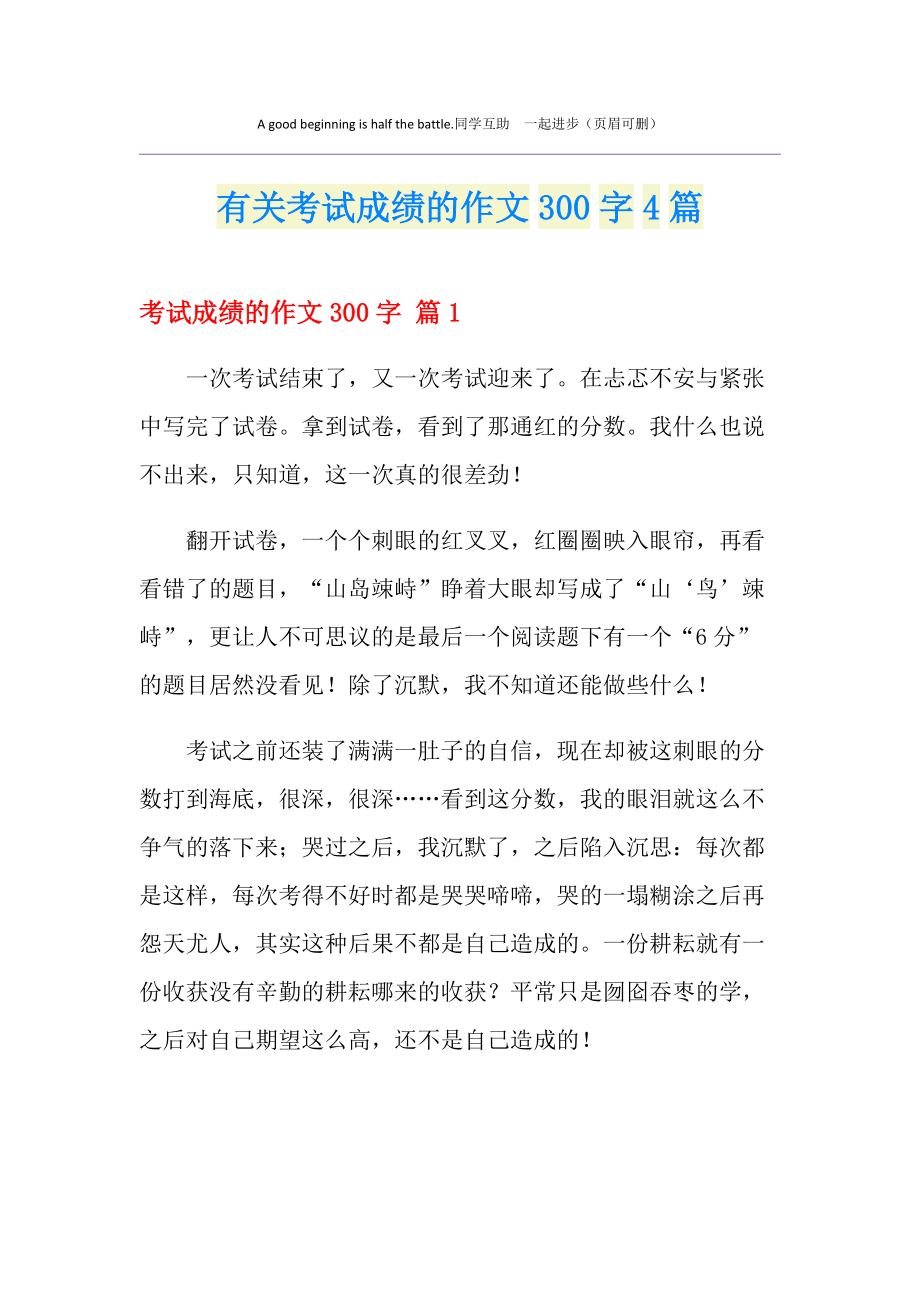 A good beginning is half the battle.同学互助　一起进步（页眉可删）

有关考试成绩的作文300字4篇

考试成绩的作文300字 篇1

一次考试结束了，又一次考试迎来了。在忐忑不安与紧张中写完了试卷。拿到试卷，看到了那通红的分数。我什么也说不出来，只知道，这一次真的很差劲！

翻开试卷，一个个刺眼的红叉叉，红圈圈映入眼帘，再看看错了的题目，“山岛竦峙”睁着大眼却写成了“山‘鸟’竦峙”，更让人不可思议的是最后一个阅读题下有一个“6分”的题目居然没看见！除了沉默，我不知道还能做些什么！

考试之前还装了满满一肚子的自信，现在却被这刺眼的分数打到海底，很深，很深……看到这分数，我的眼泪就这么不争气的落下来；哭过之后，我沉默了，之后陷入沉思：每次都是这样，每次考得不好时都是哭哭啼啼，哭的一塌糊涂之后再怨天尤人，其实这种后果不都是自己造成的。一份耕耘就有一份收获没有辛勤的耕耘哪来的收获？平常只是囫囵吞枣的学，之后对自己期望这么高，还不是自己造成的！